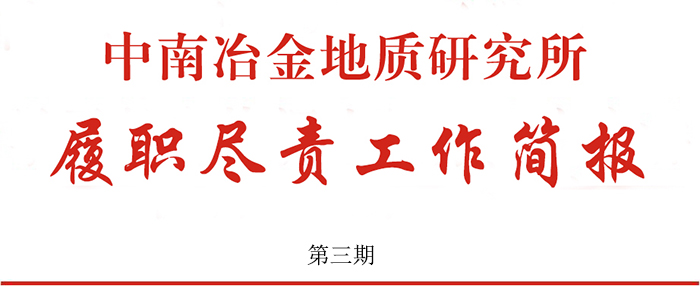 中南冶金地质研究所

履职尽责工作简报

第三期